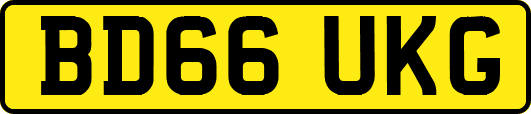 BD66 UKG